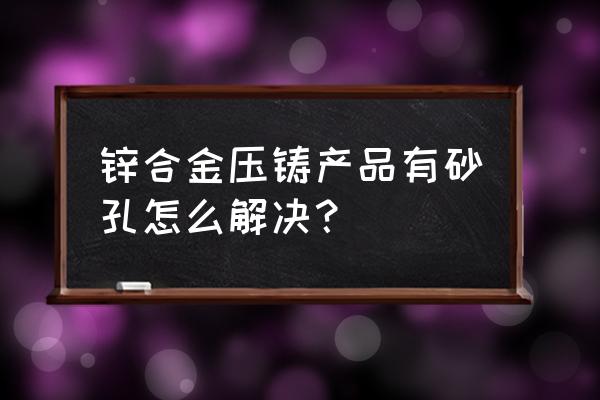 锌合金压铸产品有砂孔怎么解决？